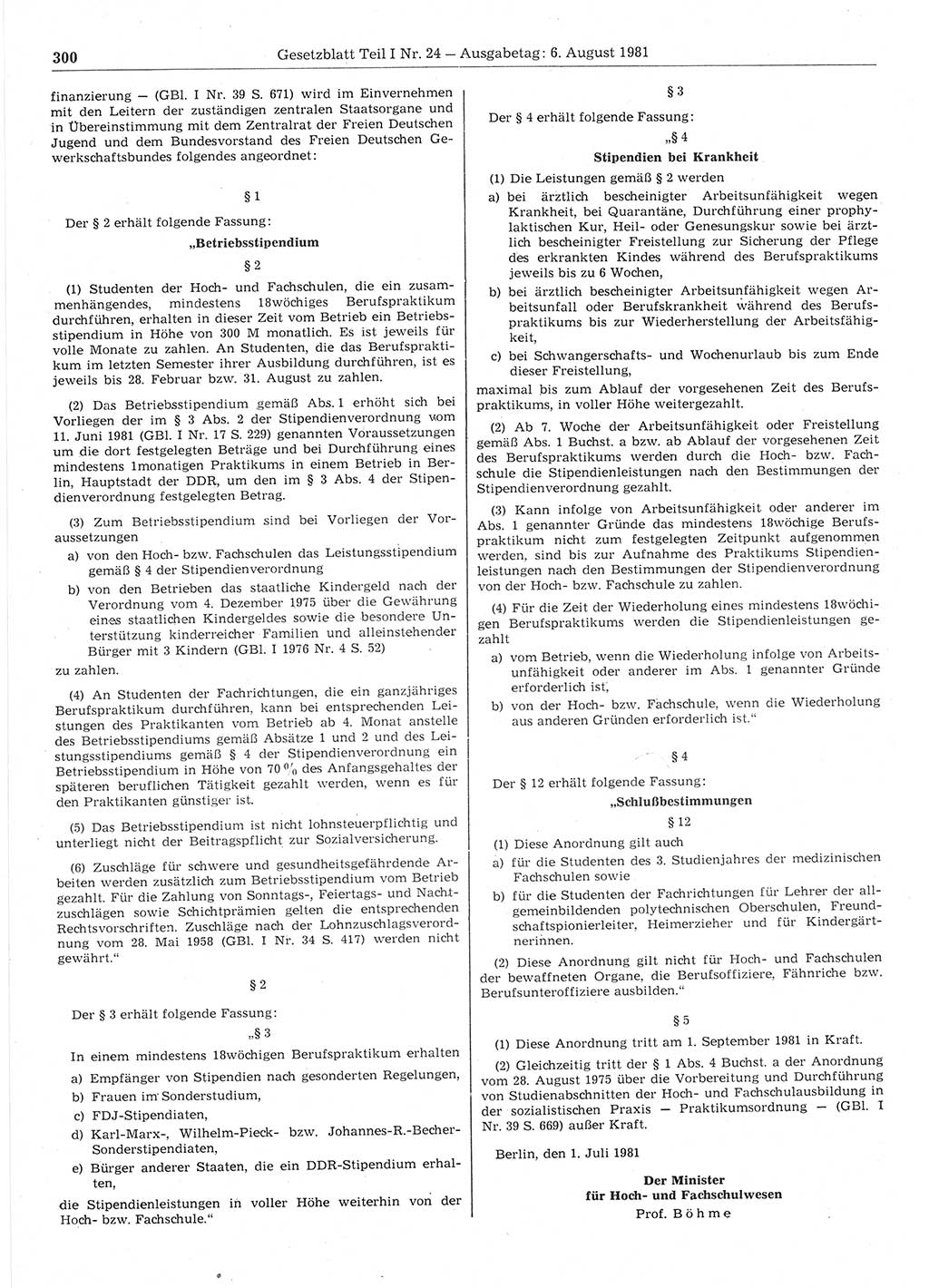 300 Gesetzblatt Teil I Nr. 24 — Ausgabetag: 6. August 1981

finanzierung — (GBl. I Nr. 39 S. 671) wird im Einvernehmen mit den Leitern der zuständigen zentralen Staatsorgane und in Übereinstimmung mit dem Zentralrat der Freien Deutschen Jugend und dem Bundesvorstand des Freien Deutschen Gewerkschaftsbundes folgendes angeordnet:

§ 1

Der § 2 erhält folgende Fassung:

„Betriebsstipendium

§ 2

(1) Studenten der Hoch- und Fachschulen, die ein zusammenhängendes, mindestens 18wöchiges Berufspraktikum durchführen, erhalten in dieser Zeit vom Betrieb ein Betriebsstipendium in Höhe von 300 M monatlich. Es ist jeweils für volle Monate zu zahlen. An Studenten, die das Berufspraktikum im letzten Semester ihrer Ausbildung durchführen, ist es jeweils bis 28. Februar bzw. 31. August zu zahlen.

(2) Das Betriebsstipendium gemäß Abs. 1 erhöht sich bei Vorliegen der im § 3 Abs. 2 der Stipendienverordnung vom 11. Juni 1981 (GBl. I Nr. 17 S. 229) genannten Voraussetzungen um die dort festgelegten Beträge und bei Durchführung eines mindestens 1monatigen Praktikums in einem Betrieb in Berlin, Hauptstadt der DDR, um den im § 3 Abs. 4 der Stipendienverordnung festgelegten Betrag.

(3) Zum Betriebsstipendium sind bei Vorliegen der Voraussetzungen

a) von den Hoch- bzw. Fachschulen das Leistungsstipendium gemäß § 4 der Stipendienverordnung

b) von den Betrieben das staatliche Kindergeld nach der Verordnung vom 4. Dezember 1975 über die Gewährung eines staatlichen Kindergeldes sowie die besondere Unterstützung kinderreicher Familien und alleinstehender Bürger mit 3 Kindern (GBl. I 1976 Nr. 4 S. 52)

zu zahlen.

(4) An Studenten der Fachrichtungen, die ein ganzjähriges Berufspraktikum durchführen, kann bei entsprechenden Leistungen des Praktikanten vom Betrieb ab 4. Monat anstelle des Betriebsstipendiums gemäß Absätze 1 und 2 und des Leistungsstipendiums gemäß § 4 der Stipendienverordnung ein Betriebsstipendium in Höhe von 70 % des Anfangsgehaltes der späteren beruflichen Tätigkeit gezahlt werden, wenn es für den Praktikanten günstiger ist.

(5) Das Betriebsstipendium ist nicht lohnsteuerpflichtig und unterliegt nicht der Beitragspflicht zur Sozialversicherung.

(6) Zuschläge für schwere und gesundheitsgefährdende Arbeiten werden zusätzlich zum Betriebsstipendium vom Betrieb gezahlt. Für die Zahlung von Sonntags-, Feiertags- und Nachtzuschlägen sowie Schichtprämien gelten die entsprechenden Rechtsvorschriften. Zuschläge nach der Lohnzuschlagsverordnung vom 28. Mai 1958 (GBl. I Nr. 34 S. 417) werden nicht gewährt.“

§ 2

Der § 3 erhält folgende Fassung:

„§ 3

In einem mindestens 18wöchigen Berufspraktikum erhalten

a) Empfänger von Stipendien nach gesonderten Regelungen,

b) Frauen im Sonderstudium,

c) FDJ-Stipendiaten,

d) Karl-Marx-, Wilhelm-Pieck- bzw. Johannes-R.-Becher-Sonderstipendiaten,

e) Bürger anderer Staaten, die ein DDR-Stipendium erhalten,

die Stipendienleistungen in voller Höhe weiterhin von der Hoch- bzw. Fachschule.“

§ 3

Der § 4 erhält folgende Fassung:

„§ 4

Stipendien bei Krankheit

(1) Die Leistungen gemäß § 2 werden

a) bei ärztlich bescheinigter Arbeitsunfähigkeit wegen Krankheit, bei Quarantäne, Durchführung einer prophylaktischen Kur, Heil- oder Genesungskur sowie bei ärztlich bescheinigter Freistellung zur Sicherung der Pflege des erkrankten Kindes während des Berufspraktikums jeweils bis zu 6 Wochen,

b) bei ärztlich bescheinigter Arbeitsunfähigkeit wegen Arbeitsunfall oder Berufskrankheit während des Berufspraktikums bis zur Wiederherstellung der Arbeitsfähigkeit,

c) bei Schwangerschafts- und Wochenurlaub bis zum Ende dieser Freistellung,

maximal bis zum Ablauf der vorgesehenen Zeit des Berufspraktikums, in voller Höhe weitergezahlt.

(2) Ab 7. Woche der Arbeitsunfähigkeit oder Freistellung gemäß Abs. 1 Buchst. a bzw. ab Ablauf der vorgesehenen Zeit des Berufspraktikums werden durch die Hoch- bzw. Fachschule die Stipendienleistungen nach den Bestimmungen der Stipendienverordnung gezahlt.

(3) Kann infolge von Arbeitsunfähigkeit oder anderer im Abs. 1 genannter Gründe das mindestens 18wöchige Berufspraktikum nicht zum festgelegten Zeitpunkt aufgenommen werden, sind bis zur Aufnahme des Praktikums Stipendienleistungen nach den Bestimmungen der Stipendienverordnung von der Hoch- bzw. Fachschule zu zahlen.

(4) Für die Zeit der Wiederholung eines mindestens 18wöchigen Berufspraktikums werden die Stipendienleistungen gezahlt

a) vom Betrieb, wenn die Wiederholung infolge von Arbeitsunfähigkeit oder anderer im Abs. 1 genannter Gründe erforderlich ist,

b) von der Hoch- bzw. Fachschule, wenn die Wiederholung aus anderen Gründen erforderlich ist.“

§ 4

Der § 12 erhält folgende Fassung:

„Schlußbestimmungen

§ 12

(1) Diese Anordnung gilt auch

a) für die Studenten des 3. Studienjahres der medizinischen Fachschulen sowie

b) für die Studenten der Fachrichtungen für Lehrer der allgemeinbildenden polytechnischen Oberschulen, Freundschaftspionierleiter, Heimerzieher und für Kindergärtnerinnen.

(2) Diese Anordnung gilt nicht für Hoch- und Fachschulen der bewaffneten Organe, die Berufsoffiziere, Fähnriche bzw. Berufsunteroffiziere ausbilden.“

§ 5

(1) Diese Anordnung tritt am 1. September 1981 in Kraft.

(2) Gleichzeitig tritt der § 1 Abs. 4 Buchst. a der Anordnung vom 28. August 1975 über die Vorbereitung und Durchführung von Studienabschnitten der Hoch- und Fachschulausbildung in der sozialistischen Praxis — Praktikumsordnung — (GBl. I Nr. 39 S. 669) außer Kraft.

Berlin, den 1. Juli 1981

Der Minister
für Hoch- und Fachschulwesen
Prof. Böhme